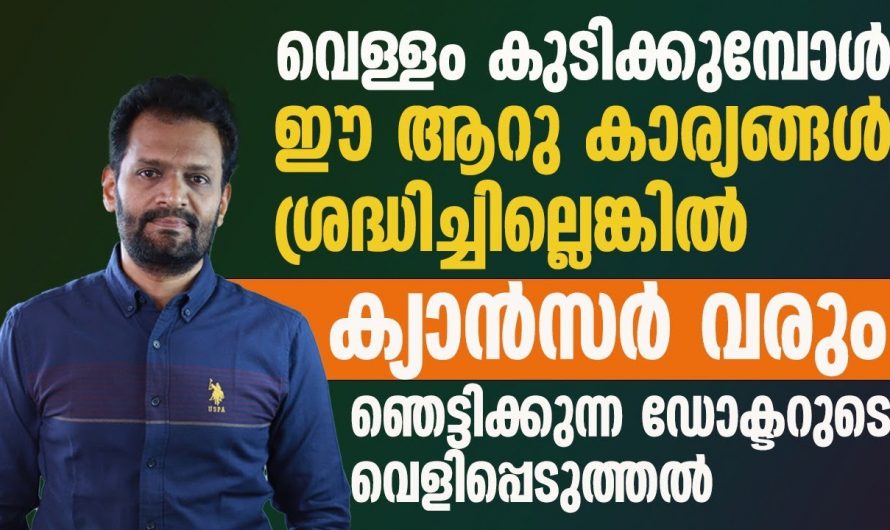 വെള്ളം കുടിക്കുമ്പോൾ ഈ ആറു കാര്യങ്ങൾ ശ്രദ്ധിച്ചില്ലെങ്കിൽ

ക്യാൻസർ വരും

ഞെട്ടിക്കുന്ന ഡോക്ടറുടെ വെളിപ്പെടുത്തൽ

USPA